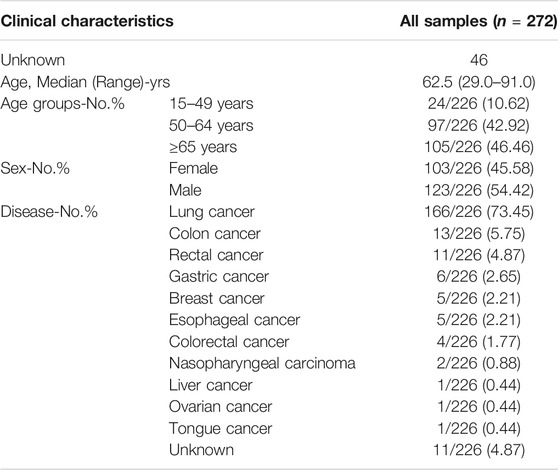 | Clinical characteristics | | All samples ($n$ = 272) |
|---|---|---|
| Unknown | | 46 |
| Age, Median (Range)-yrs | | 62.5 (29.0–91.0) |
| Age groups-No.% | 15–49 years | 24/226 (10.62) |
| | 50–64 years | 97/226 (42.92) |
| | ≥65 years | 105/226 (46.46) |
| Sex-No.% | Female | 103/226 (45.58) |
| | Male | 123/226 (54.42) |
| Disease-No.% | Lung cancer | 166/226 (73.45) |
| | Colon cancer | 13/226 (5.75) |
| | Rectal cancer | 11/226 (4.87) |
| | Gastric cancer | 6/226 (2.65) |
| | Breast cancer | 5/226 (2.21) |
| | Esophageal cancer | 5/226 (2.21) |
| | Colorectal cancer | 4/226 (1.77) |
| | Nasopharyngeal carcinoma | 2/226 (0.88) |
| | Liver cancer | 1/226 (0.44) |
| | Ovarian cancer | 1/226 (0.44) |
| | Tongue cancer | 1/226 (0.44) |
| | Unknown | 11/226 (4.87) |